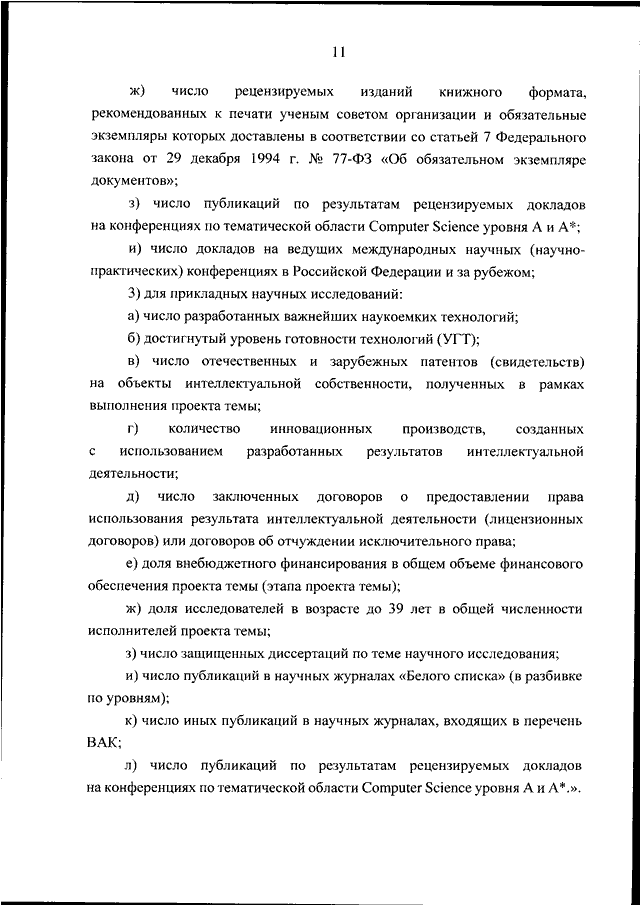 11

ж) число рецензируемых изданий книжного формата, рекомендованных к печати ученым советом организации и обязательные экземпляры которых доставлены в соответствии со статьей 7 Федерального закона от 29 декабря 1994 г. № 77-ФЗ «Об обязательном экземпляре документов»;

з) число публикаций по результатам рецензируемых докладов на конференциях по тематической области Computer Science уровня A и A*;

и) число докладов на ведущих международных научных (научно-практических) конференциях в Российской Федерации и за рубежом;

3) для прикладных научных исследований:

а) число разработанных важнейших наукоемких технологий;

б) достигнутый уровень готовности технологий (УГТ);

в) число отечественных и зарубежных патентов (свидетельств) на объекты интеллектуальной собственности, полученных в рамках выполнения проекта темы;

г) количество инновационных производств, созданных с использованием разработанных результатов интеллектуальной деятельности;

д) число заключенных договоров о предоставлении права использования результата интеллектуальной деятельности (лицензионных договоров) или договоров об отчуждении исключительного права;

е) доля внебюджетного финансирования в общем объеме финансового обеспечения проекта темы (этапа проекта темы);

ж) доля исследователей в возрасте до 39 лет в общей численности исполнителей проекта темы;

з) число защищенных диссертаций по теме научного исследования;

и) число публикаций в научных журналах «Белого списка» (в разбивке по уровням);

к) число иных публикаций в научных журналах, входящих в перечень ВАК;

л) число публикаций по результатам рецензируемых докладов на конференциях по тематической области Computer Science уровня A и A*.».